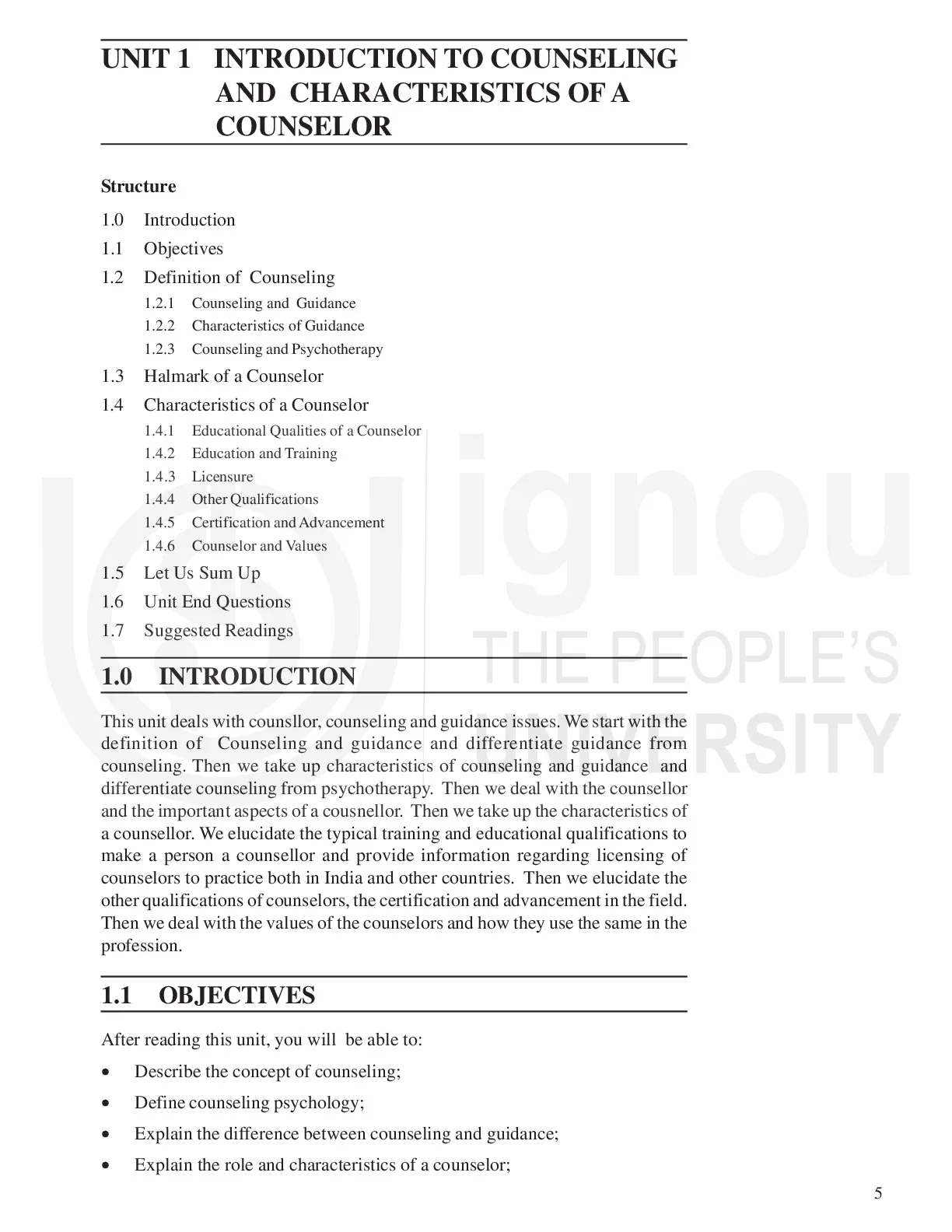 UNIT 1 INTRODUCTION TO COUNSELING AND CHARACTERISTICS OF A COUNSELOR

Structure

1.0 Introduction

1.1 Objectives

1.2 Definition of Counseling

1.2.1 Counseling and Guidance

1.2.2 Characteristics of Guidance

1.2.3 Counseling and Psychotherapy

1.3 Halmark of a Counselor

1.4 Characteristics of a Counselor

1.4.1 Educational Qualities of a Counselor

1.4.2 Education and Training

1.4.3 Licensure

1.4.4 Other Qualifications

1.4.5 Certification and Advancement

1.4.6 Counselor and Values

1.5 Let Us Sum Up

1.6 Unit End Questions

1.7 Suggested Readings

ignou
THE PEOPLE'S
UNIVERSITY

1.0 INTRODUCTION

This unit deals with counsllor, counseling and guidance issues. We start with the definition of Counseling and guidance and differentiate guidance from counseling. Then we take up characteristics of counseling and guidance and differentiate counseling from psychotherapy. Then we deal with the counsellor and the important aspects of a cousnellor. Then we take up the characteristics of a counsellor. We elucidate the typical training and educational qualifications to make a person a counsellor and provide information regarding licensing of counselors to practice both in India and other countries. Then we elucidate the other qualifications of counselors, the certification and advancement in the field. Then we deal with the values of the counselors and how they use the same in the profession.

1.1 OBJECTIVES

After reading this unit, you will be able to:

• Describe the concept of counseling;

• Define counseling psychology;

• Explain the difference between counseling and guidance;

• Explain the role and characteristics of a counselor;

5